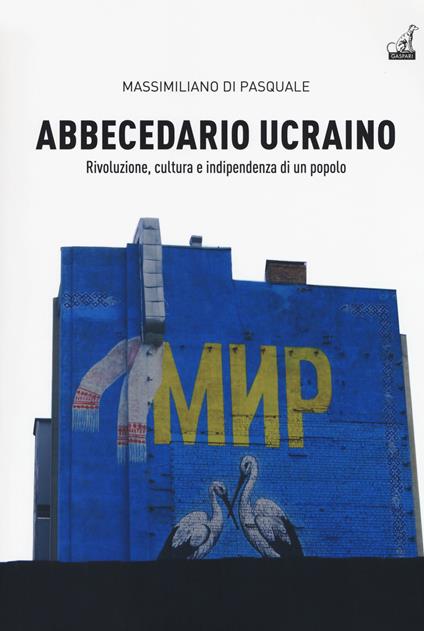 GASPARI

MASSIMILIANO DI PASQUALE

ABBECEDARIO UCRAINO

Rivoluzione, cultura e indipendenza di un popolo

МИР